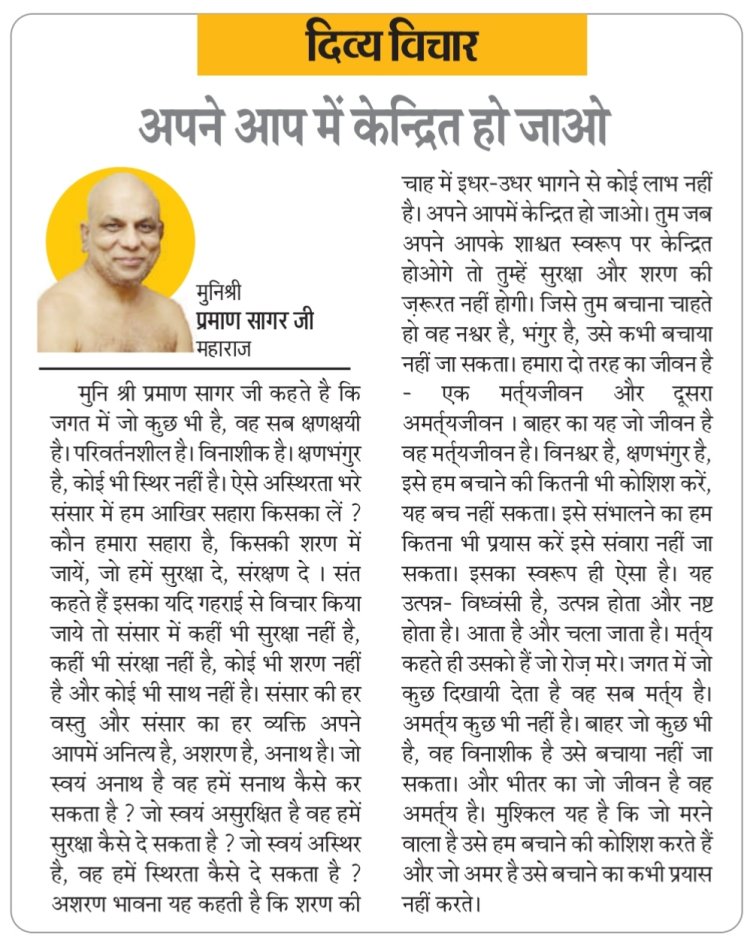 दिव्य विचार

अपने आप में केन्द्रित हो जाओ

मुनिश्री
प्रमाण सागर जी
महाराज

मुनि श्री प्रमाण सागर जी कहते है कि जगत में जो कुछ भी है, वह सब क्षणक्षयी है। परिवर्तनशील है। विनाशीक है। क्षणभंगुर है, कोई भी स्थिर नहीं है। ऐसे अस्थिरता भरे संसार में हम आखिर सहारा किसका लें ? कौन हमारा सहारा है, किसकी शरण में जायें, जो हमें सुरक्षा दे, संरक्षण दे । संत कहते हैं इसका यदि गहराई से विचार किया जाये तो संसार में कहीं भी सुरक्षा नहीं है, कहीं भी संरक्षा नहीं है, कोई भी शरण नहीं है और कोई भी साथ नहीं है। संसार की हर वस्तु और संसार का हर व्यक्ति अपने आपमें अनित्य है, अशरण है, अनाथ है। जो स्वयं अनाथ है वह हमें सनाथ कैसे कर सकता है ? जो स्वयं असुरक्षित है वह हमें सुरक्षा कैसे दे सकता है ? जो स्वयं अस्थिर है, वह हमें स्थिरता कैसे दे सकता है ? अशरण भावना यह कहती है कि शरण की चाह में इधर-उधर भागने से कोई लाभ नहीं है। अपने आपमें केन्द्रित हो जाओ। तुम जब अपने आपके शाश्वत स्वरूप पर केन्द्रित होओगे तो तुम्हें सुरक्षा और शरण की ज़रूरत नहीं होगी। जिसे तुम बचाना चाहते हो वह नश्वर है, भंगुर है, उसे कभी बचाया नहीं जा सकता। हमारा दो तरह का जीवन है - एक मर्त्यजीवन और दूसरा अमर्त्यजीवन । बाहर का यह जो जीवन है वह मर्त्यजीवन है। विनश्वर है, क्षणभंगुर है, इसे हम बचाने की कितनी भी कोशिश करें, यह बच नहीं सकता। इसे संभालने का हम कितना भी प्रयास करें इसे संवारा नहीं जा सकता। इसका स्वरूप ही ऐसा है। यह उत्पन्न- विध्वंसी है, उत्पन्न होता और नष्ट होता है। आता है और चला जाता है। मर्त्य कहते ही उसको हैं जो रोज़ मरे। जगत में जो कुछ दिखायी देता है वह सब मर्त्य है। अमर्त्य कुछ भी नहीं है। बाहर जो कुछ भी है, वह विनाशीक है उसे बचाया नहीं जा सकता। और भीतर का जो जीवन है वह अमर्त्य है। मुश्किल यह है कि जो मरने वाला है उसे हम बचाने की कोशिश करते हैं और जो अमर है उसे बचाने का कभी प्रयास नहीं करते।